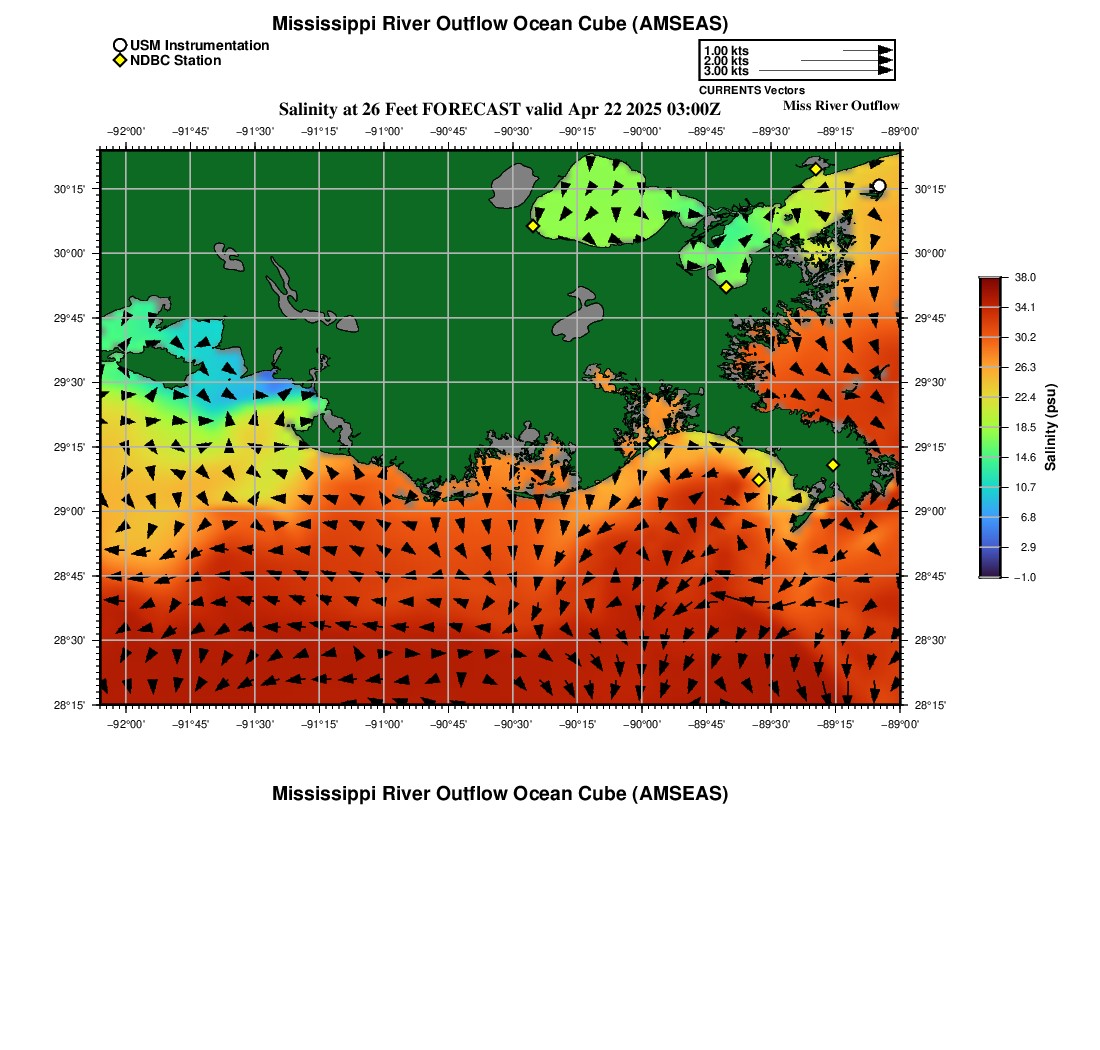 Mississippi River Outflow Ocean Cube (AMSEAS)

USM Instrumentation
NDBC Station

1.00 kts
2.00 kts
3.00 kts
CURRENTS Vectors

Salinity at 26 Feet FORECAST valid Apr 22 2025 03:00Z

Miss River Outflow

−92°00' −91°45' −91°30' −91°15' −91°00' −90°45' −90°30' −90°15' −90°00' −89°45' −89°30' −89°15' −89°00'

30°15'
30°00'
29°45'
29°30'
29°15'
29°00'
28°45'
28°30'
28°15'

30°15'
30°00'
29°45'
29°30'
29°15'
29°00'
28°45'
28°30'
28°15'

−92°00' −91°45' −91°30' −91°15' −91°00' −90°45' −90°30' −90°15' −90°00' −89°45' −89°30' −89°15' −89°00'

38.0
34.1
30.2
26.3
22.4
18.5
14.6
10.7
6.8
2.9
−1.0

Salinity (psu)

Mississippi River Outflow Ocean Cube (AMSEAS)